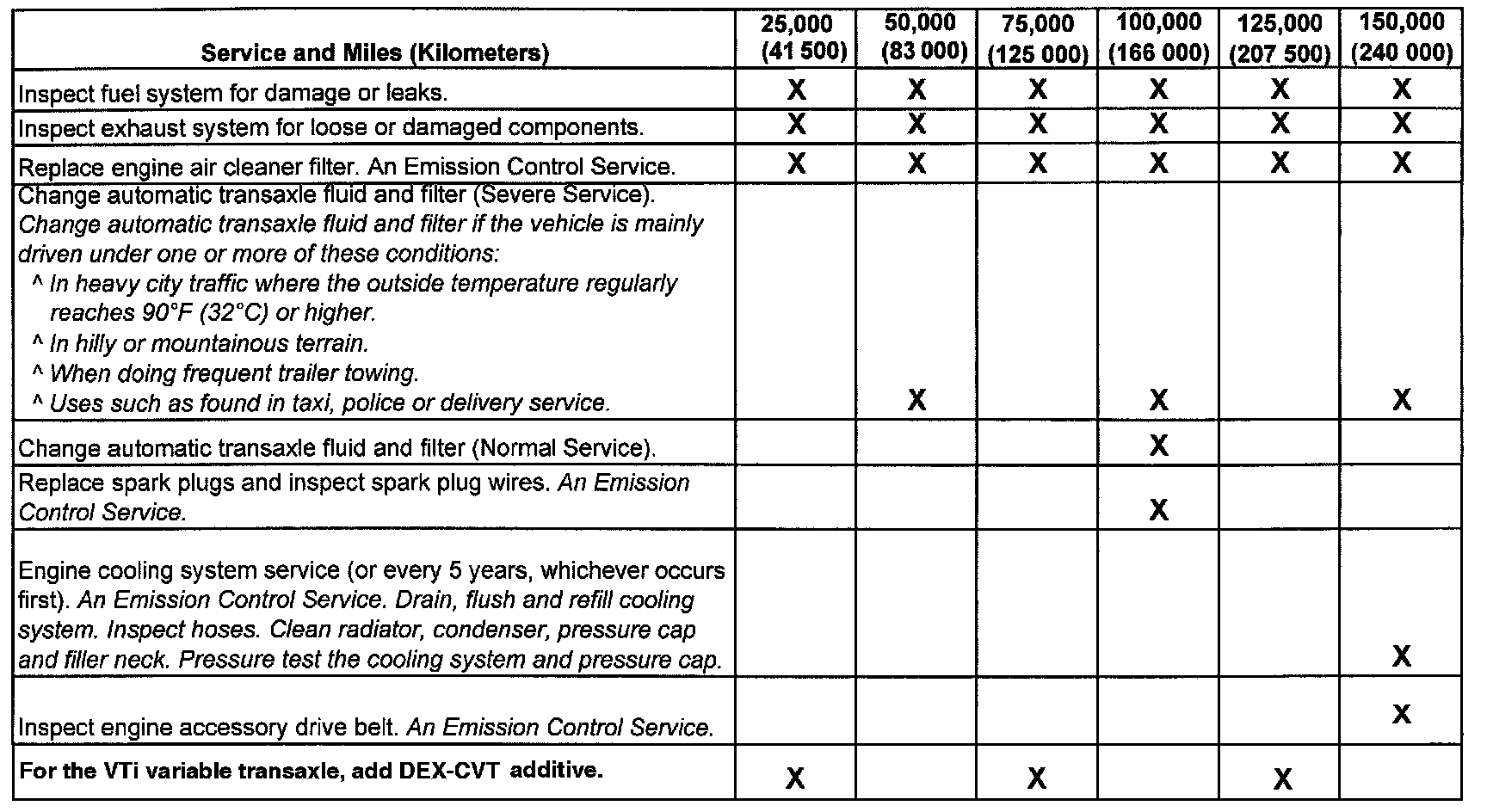 | Service and Miles (Kilometers) | 25,000 (41 500) | 50,000 (83 000) | 75,000 (125 000) | 100,000 (166 000) | 125,000 (207 500) | 150,000 (240 000) |
|---|---|---|---|---|---|---|
| Inspect fuel system for damage or leaks. | X | X | X | X | X | X |
| Inspect exhaust system for loose or damaged components. | X | X | X | X | X | X |
| Replace engine air cleaner filter. An Emission Control Service. | X | X | X | X | X | X |
| Change automatic transaxle fluid and filter (Severe Service). Change automatic transaxle fluid and filter if the vehicle is mainly driven under one or more of these conditions: ^ In heavy city traffic where the outside temperature regularly reaches 90°F (32°C) or higher. ^ In hilly or mountainous terrain. ^ When doing frequent trailer towing. ^ Uses such as found in taxi, police or delivery service. |  | X |  | X |  | X |
| Change automatic transaxle fluid and filter (Normal Service). |  |  |  | X |  |  |
| Replace spark plugs and inspect spark plug wires. An Emission Control Service. |  |  |  | X |  |  |
| Engine cooling system service (or every 5 years, whichever occurs first). An Emission Control Service. Drain, flush and refill cooling system. Inspect hoses. Clean radiator, condenser, pressure cap and filler neck. Pressure test the cooling system and pressure cap. |  |  |  |  |  | X |
| Inspect engine accessory drive belt. An Emission Control Service. |  |  |  |  |  | X |
| For the VTi variable transaxle, add DEX-CVT additive. | X |  | X |  | X |  |